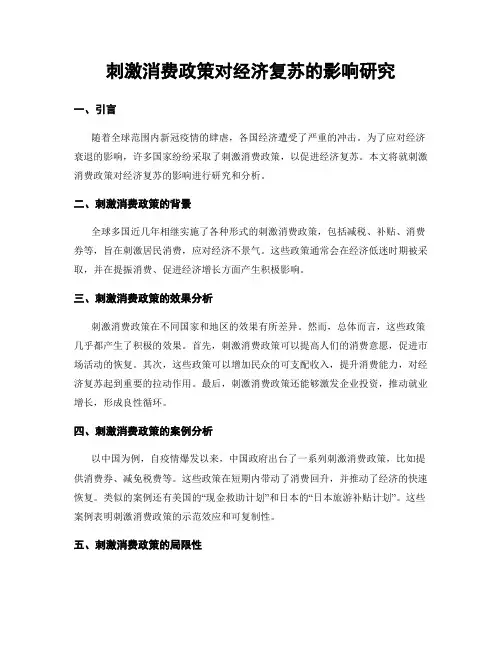 刺激消费政策对经济复苏的影响研究

一、引言

随着全球范围内新冠疫情的肆虐，各国经济遭受了严重的冲击。为了应对经济衰退的影响，许多国家纷纷采取了刺激消费政策，以促进经济复苏。本文将就刺激消费政策对经济复苏的影响进行研究和分析。

二、刺激消费政策的背景

全球多国近几年相继实施了各种形式的刺激消费政策，包括减税、补贴、消费券等，旨在刺激居民消费，应对经济不景气。这些政策通常会在经济低迷时期被采取，并在提振消费、促进经济增长方面产生积极影响。

三、刺激消费政策的效果分析

刺激消费政策在不同国家和地区的效果有所差异。然而，总体而言，这些政策几乎都产生了积极的效果。首先，刺激消费政策可以提高人们的消费意愿，促进市场活动的恢复。其次，这些政策可以增加民众的可支配收入，提升消费能力，对经济复苏起到重要的拉动作用。最后，刺激消费政策还能够激发企业投资，推动就业增长，形成良性循环。

四、刺激消费政策的案例分析

以中国为例，自疫情爆发以来，中国政府出台了一系列刺激消费政策，比如提供消费券、减免税费等。这些政策在短期内带动了消费回升，并推动了经济的快速恢复。类似的案例还有美国的“现金救助计划”和日本的“日本旅游补贴计划”。这些案例表明刺激消费政策的示范效应和可复制性。

五、刺激消费政策的局限性